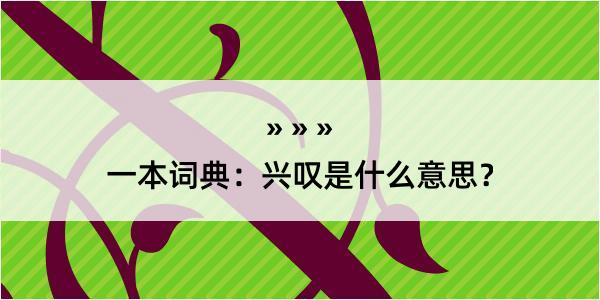 » » »

一本词典：兴叹是什么意思？